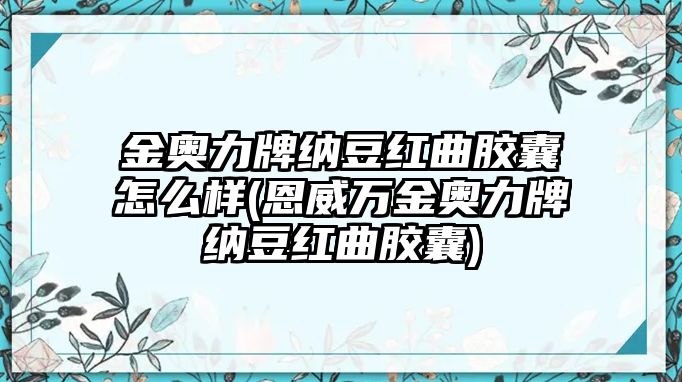 金奥力牌纳豆红曲胶囊怎么样(恩威万金奥力牌纳豆红曲胶囊)